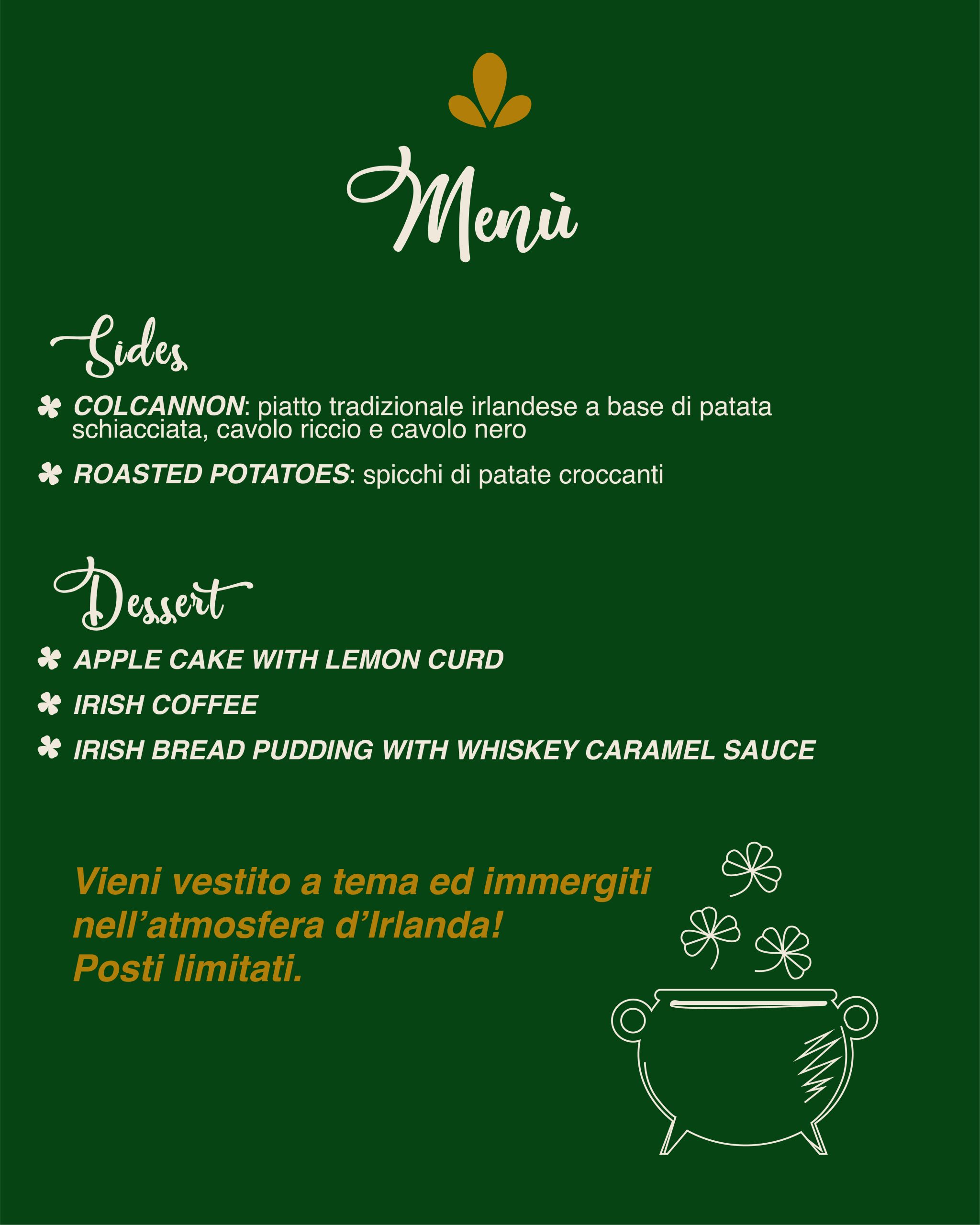 Menù

Sides

COLCANNON: piatto tradizionale irlandese a base di patata schiacciata, cavolo riccio e cavolo nero

ROASTED POTATOES: spicchi di patate croccanti

Dessert

APPLE CAKE WITH LEMON CURD

IRISH COFFEE

IRISH BREAD PUDDING WITH WHISKEY CARAMEL SAUCE

Vieni vestito a tema ed immergiti nell'atmosfera d'Irlanda!
Posti limitati.